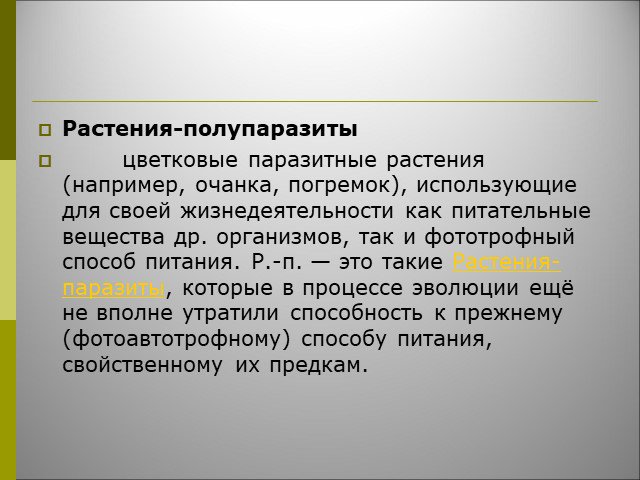 Растения-полупаразиты

цветковые паразитные растения (например, очанка, погремок), использующие для своей жизнедеятельности как питательные вещества др. организмов, так и фототрофный способ питания. Р.-п. — это такие Растения-паразиты, которые в процессе эволюции ещё не вполне утратили способность к прежнему (фотоавтотрофному) способу питания, свойственному их предкам.